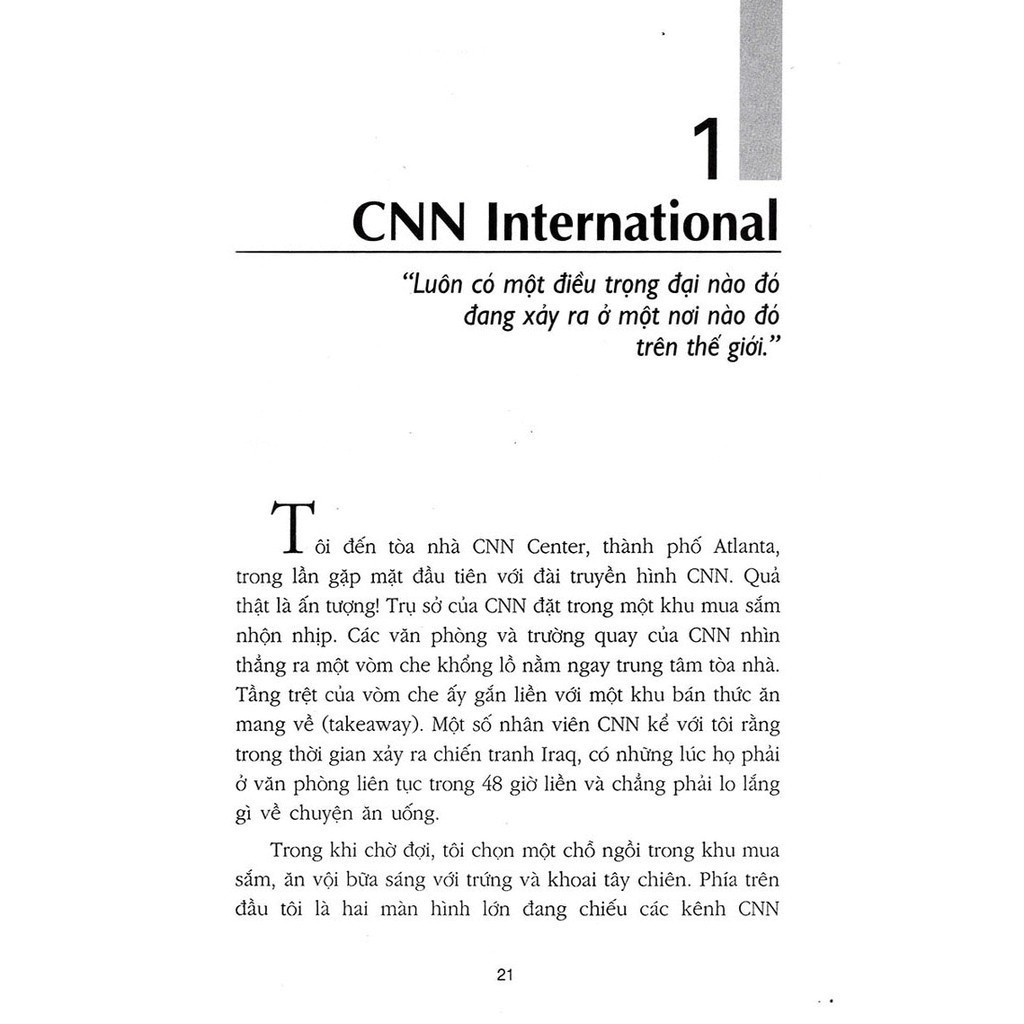 1
CNN International

"Luôn có một điều trọng đại nào đó đang xảy ra ở một nơi nào đó trên thế giới."

Tôi đến tòa nhà CNN Center, thành phố Atlanta, trong lần gặp mặt đầu tiên với đài truyền hình CNN. Quả thật là ấn tượng! Trụ sở của CNN đặt trong một khu mua sắm nhộn nhịp. Các văn phòng và trường quay của CNN nhìn thẳng ra một vòm che khổng lồ nằm ngay trung tâm tòa nhà. Tầng trệt của vòm che ấy gắn liền với một khu bán thức ăn mang về (takeaway). Một số nhân viên CNN kể với tôi rằng trong thời gian xảy ra chiến tranh Iraq, có những lúc họ phải ở văn phòng liên tục trong 48 giờ liền và chẳng phải lo lắng gì về chuyện ăn uống.

Trong khi chờ đợi, tôi chọn một chỗ ngồi trong khu mua sắm, ăn vội bữa sáng với trứng và khoai tây chiên. Phía trên đầu tôi là hai màn hình lớn đang chiếu các kênh CNN

21